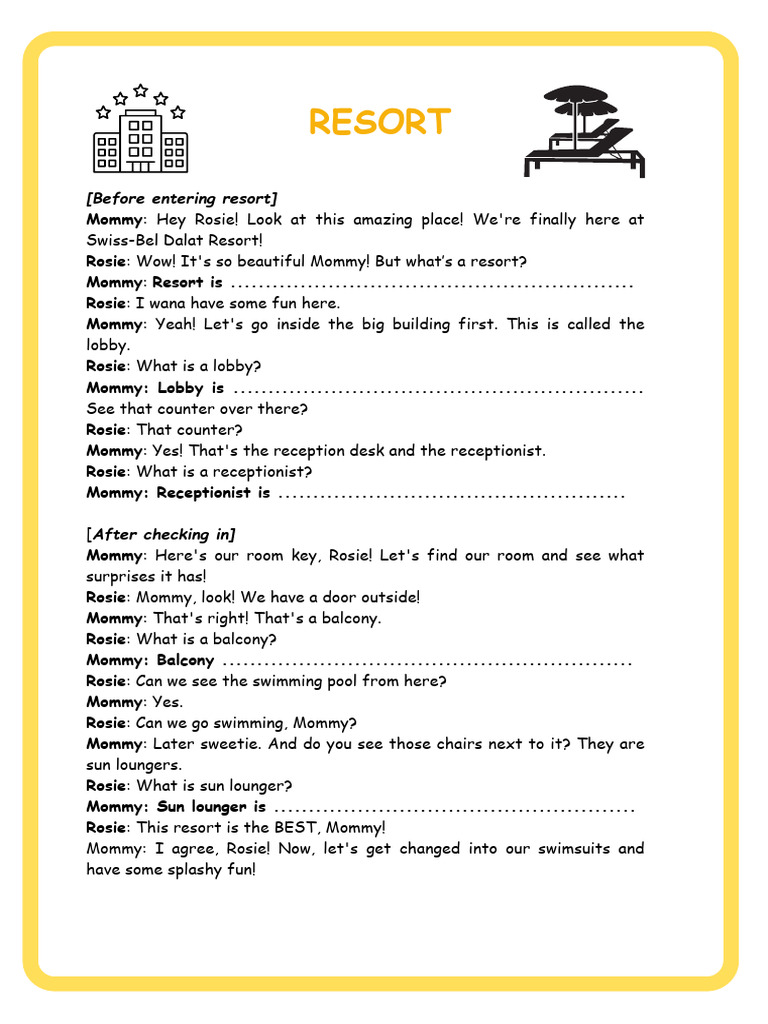 RESORT

[Before entering resort]
Mommy: Hey Rosie! Look at this amazing place! We're finally here at Swiss-Bel Dalat Resort!
Rosie: Wow! It's so beautiful Mommy! But what's a resort?
Mommy: Resort is ..........................................................
Rosie: I wana have some fun here.
Mommy: Yeah! Let's go inside the big building first. This is called the lobby.
Rosie: What is a lobby?
Mommy: Lobby is ...........................................................
See that counter over there?
Rosie: That counter?
Mommy: Yes! That's the reception desk and the receptionist.
Rosie: What is a receptionist?
Mommy: Receptionist is ..................................................

[After checking in]
Mommy: Here's our room key, Rosie! Let's find our room and see what surprises it has!
Rosie: Mommy, look! We have a door outside!
Mommy: That's right! That's a balcony.
Rosie: What is a balcony?
Mommy: Balcony ...........................................................
Rosie: Can we see the swimming pool from here?
Mommy: Yes.
Rosie: Can we go swimming, Mommy?
Mommy: Later sweetie. And do you see those chairs next to it? They are sun loungers.
Rosie: What is sun lounger?
Mommy: Sun lounger is ....................................................
Rosie: This resort is the BEST, Mommy!
Mommy: I agree, Rosie! Now, let's get changed into our swimsuits and have some splashy fun!